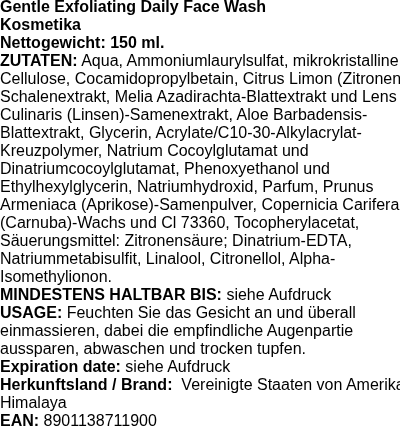 Gentle Exfoliating Daily Face Wash
Kosmetika
Nettogewicht: 150 ml.
ZUTATEN: Aqua, Ammoniumlaurylsulfat, mikrokristalline Cellulose, Cocamidopropylbetain, Citrus Limon (Zitronen Schalenextrakt, Melia Azadirachta-Blattextrakt und Lens Culinaris (Linsen)-Samenextrakt, Aloe Barbadensis-Blattextrakt, Glycerin, Acrylate/C10-30-Alkylacrylat-Kreuzpolymer, Natrium Cocoylglutamat und Dinatriumcocoylglutamat, Phenoxyethanol und Ethylhexylglycerin, Natriumhydroxid, Parfum, Prunus Armeniaca (Aprikose)-Samenpulver, Copernicia Carifera (Carnuba)-Wachs und CI 73360, Tocopherylacetat, Säuerungsmittel: Zitronensäure; Dinatrium-EDTA, Natriummetabisulfit, Linalool, Citronellol, Alpha-Isomethylionon.
MINDESTENS HALTBAR BIS: siehe Aufdruck
USAGE: Feuchten Sie das Gesicht an und überall einmassieren, dabei die empfindliche Augenpartie aussparen, abwaschen und trocken tupfen.
Expiration date: siehe Aufdruck
Herkunftsland / Brand: Vereinigte Staaten von Amerika Himalaya
EAN: 8901138711900